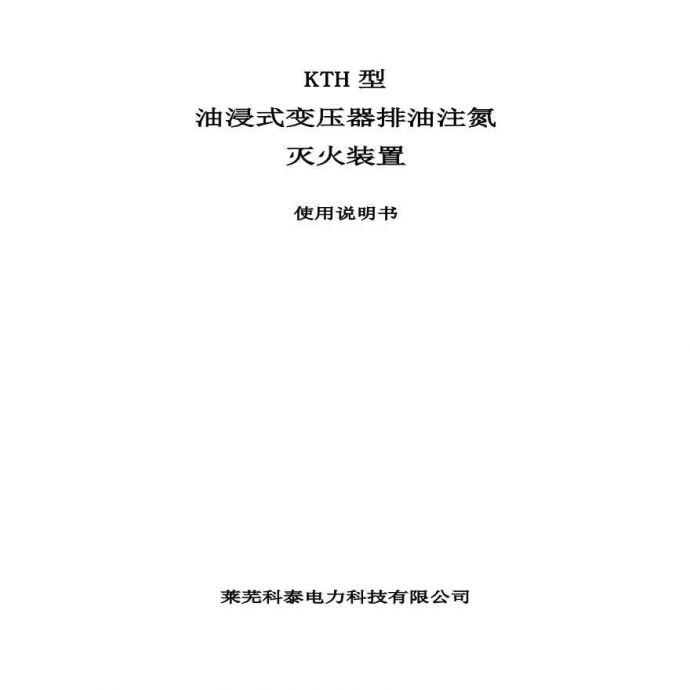 KTH 型

油浸式变压器排油注氮

灭火装置

使用说明书

莱芜科泰电力科技有限公司